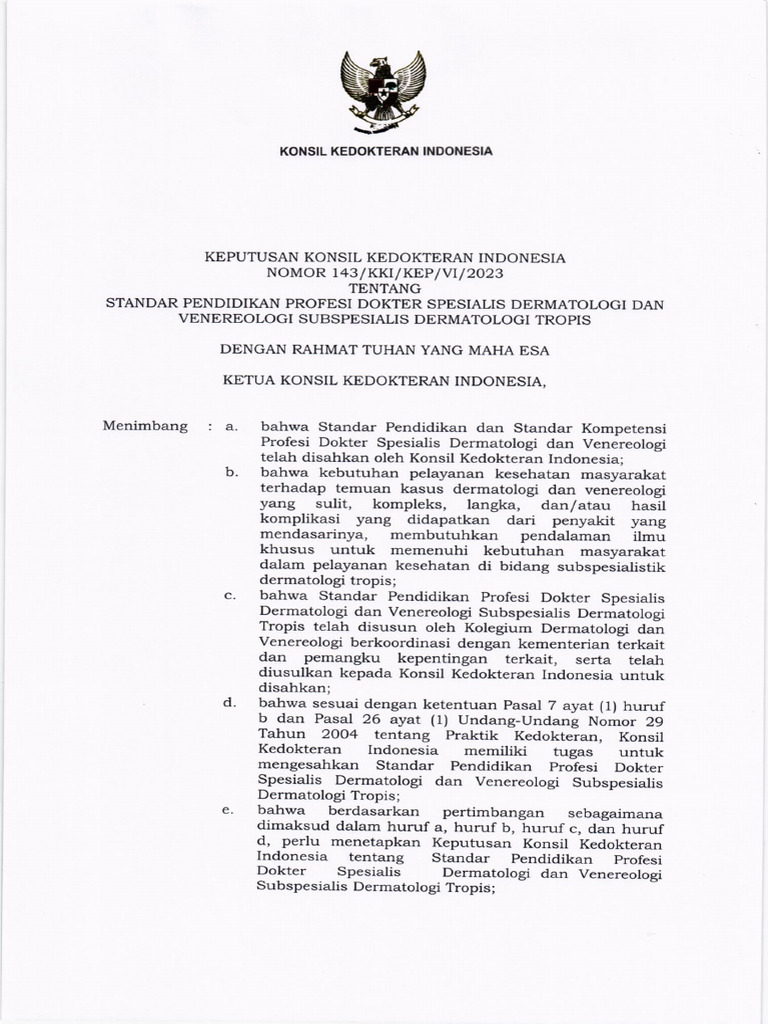 KONSIL KEDOKTERAN INDONESIA

KEPUTUSAN KONSIL KEDOKTERAN INDONESIA
NOMOR 143/KKI/KEP/VI/2023
TENTANG
STANDAR PENDIDIKAN PROFESI DOKTER SPESIALIS DERMATOLOGI DAN VENEREOLOGI SUBSPESIALIS DERMATOLOGI TROPIS

DENGAN RAHMAT TUHAN YANG MAHA ESA

KETUA KONSIL KEDOKTERAN INDONESIA,

Menimbang : a. bahwa Standar Pendidikan dan Standar Kompetensi Profesi Dokter Spesialis Dermatologi dan Venereologi telah disahkan oleh Konsil Kedokteran Indonesia;

b. bahwa kebutuhan pelayanan kesehatan masyarakat terhadap temuan kasus dermatologi dan venereologi yang sulit, kompleks, langka, dan/atau hasil komplikasi yang didapatkan dari penyakit yang mendasarinya, membutuhkan pendalaman ilmu khusus untuk memenuhi kebutuhan masyarakat dalam pelayanan kesehatan di bidang subspesialistik dermatologi tropis;

c. bahwa Standar Pendidikan Profesi Dokter Spesialis Dermatologi dan Venereologi Subspesialis Dermatologi Tropis telah disusun oleh Kolegium Dermatologi dan Venereologi berkoordinasi dengan kementerian terkait dan pemangku kepentingan terkait, serta telah diusulkan kepada Konsil Kedokteran Indonesia untuk disahkan;

d. bahwa sesuai dengan ketentuan Pasal 7 ayat (1) huruf b dan Pasal 26 ayat (1) Undang-Undang Nomor 29 Tahun 2004 tentang Praktik Kedokteran, Konsil Kedokteran Indonesia memiliki tugas untuk mengesahkan Standar Pendidikan Profesi Dokter Spesialis Dermatologi dan Venereologi Subspesialis Dermatologi Tropis;

e. bahwa berdasarkan pertimbangan sebagaimana dimaksud dalam huruf a, huruf b, huruf c, dan huruf d, perlu menetapkan Keputusan Konsil Kedokteran Indonesia tentang Standar Pendidikan Profesi Dokter Spesialis Dermatologi dan Venereologi Subspesialis Dermatologi Tropis;